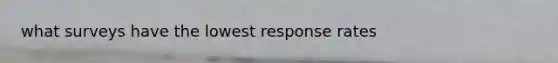 what surveys have the lowest response rates